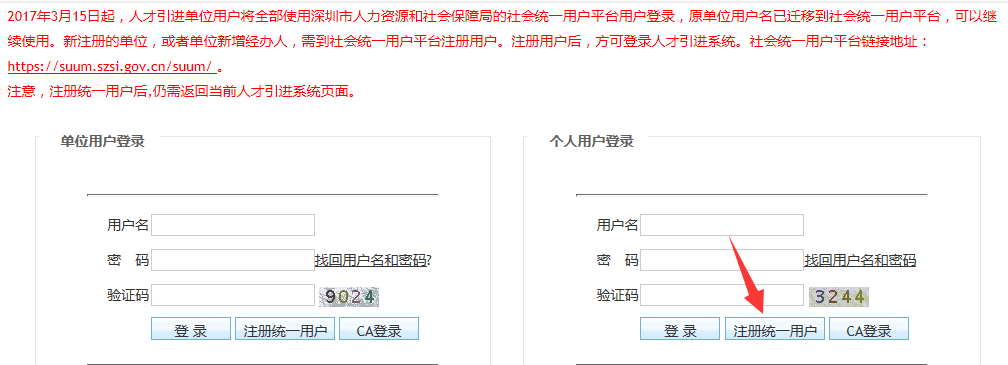 2017年3月15日起，人才引进单位用户将全部使用深圳市人力资源和社会保障局的社会统一用户平台用户登录，原单位用户名已迁移到社会统一用户平台，可以继续使用。新注册的单位，或者单位新增经办人，需到社会统一用户平台注册用户。注册用户后，方可登录人才引进系统。社会统一用户平台链接地址：https://suum.szsi.gov.cn/suum/ 。

注意，注册统一用户后,仍需返回当前人才引进系统页面。

单位用户登录

用户名

密 码 找回用户名和密码?

验证码 9024

登 录 注册统一用户 CA登录

个人用户登录

用户名

密 码 找回用户名和密码

验证码 3244

登 录 注册统一用户 CA登录